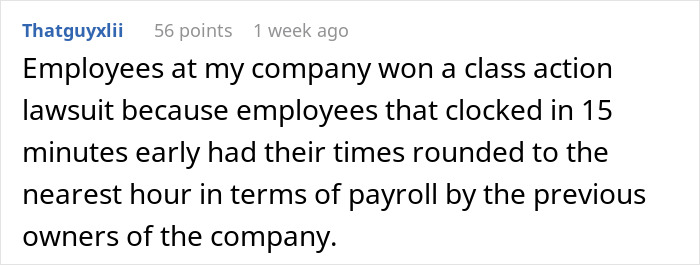 Thatguyxlii 56 points 1 week ago

Employees at my company won a class action lawsuit because employees that clocked in 15 minutes early had their times rounded to the nearest hour in terms of payroll by the previous owners of the company.